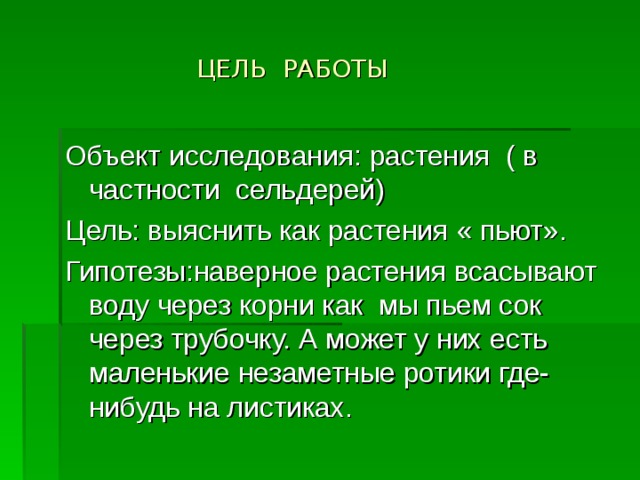 ЦЕЛЬ РАБОТЫ

Объект исследования: растения ( в частности сельдерей)

Цель: выяснить как растения « пьют».

Гипотезы:наверное растения всасывают воду через корни как мы пьем сок через трубочку. А может у них есть маленькие незаметные ротики где-нибудь на листиках.